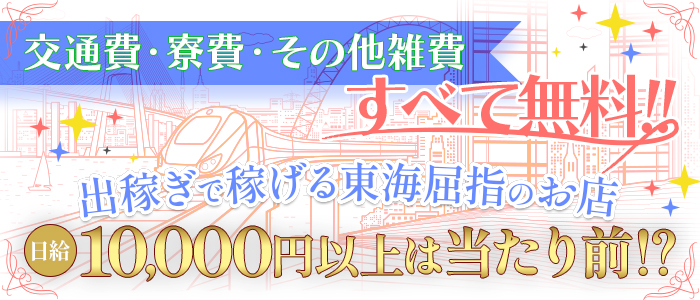 交通費・寮費・その他雑費

すべて無料!!

出稼ぎで稼げる東海屈指のお店

日給 10,000円以上は当たり前!?